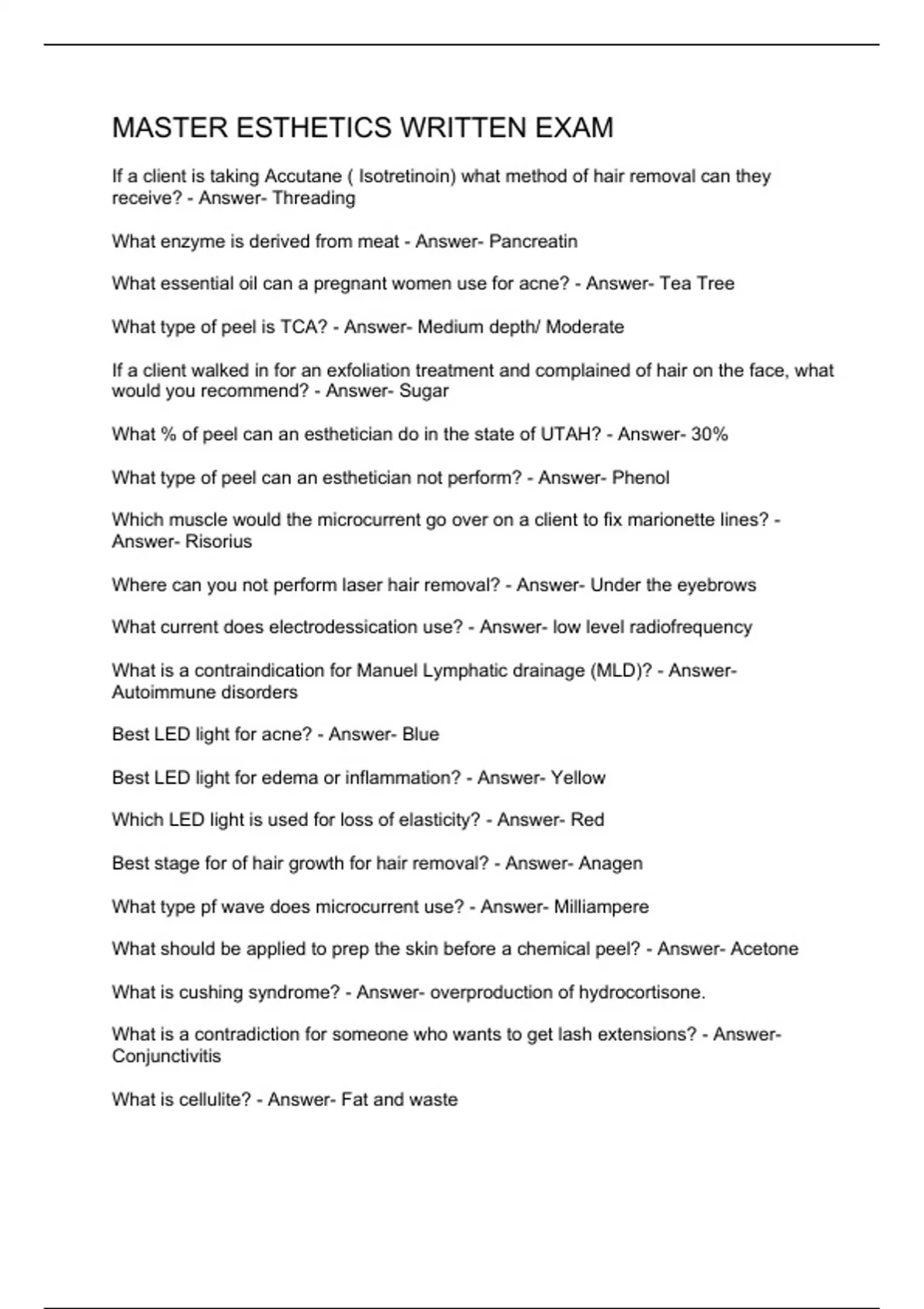 MASTER ESTHETICS WRITTEN EXAM

If a client is taking Accutane ( Isotretinoin) what method of hair removal can they receive? - Answer- Threading

What enzyme is derived from meat - Answer- Pancreatin

What essential oil can a pregnant women use for acne? - Answer- Tea Tree

What type of peel is TCA? - Answer- Medium depth/ Moderate

If a client walked in for an exfoliation treatment and complained of hair on the face, what would you recommend? - Answer- Sugar

What % of peel can an esthetician do in the state of UTAH? - Answer- 30%

What type of peel can an esthetician not perform? - Answer- Phenol

Which muscle would the microcurrent go over on a client to fix marionette lines? - Answer- Risorius

Where can you not perform laser hair removal? - Answer- Under the eyebrows

What current does electrodessication use? - Answer- low level radiofrequency

What is a contraindication for Manuel Lymphatic drainage (MLD)? - Answer- Autoimmune disorders

Best LED light for acne? - Answer- Blue

Best LED light for edema or inflammation? - Answer- Yellow

Which LED light is used for loss of elasticity? - Answer- Red

Best stage for of hair growth for hair removal? - Answer- Anagen

What type pf wave does microcurrent use? - Answer- Milliampere

What should be applied to prep the skin before a chemical peel? - Answer- Acetone

What is cushing syndrome? - Answer- overproduction of hydrocortisone.

What is a contradiction for someone who wants to get lash extensions? - Answer- Conjunctivitis

What is cellulite? - Answer- Fat and waste